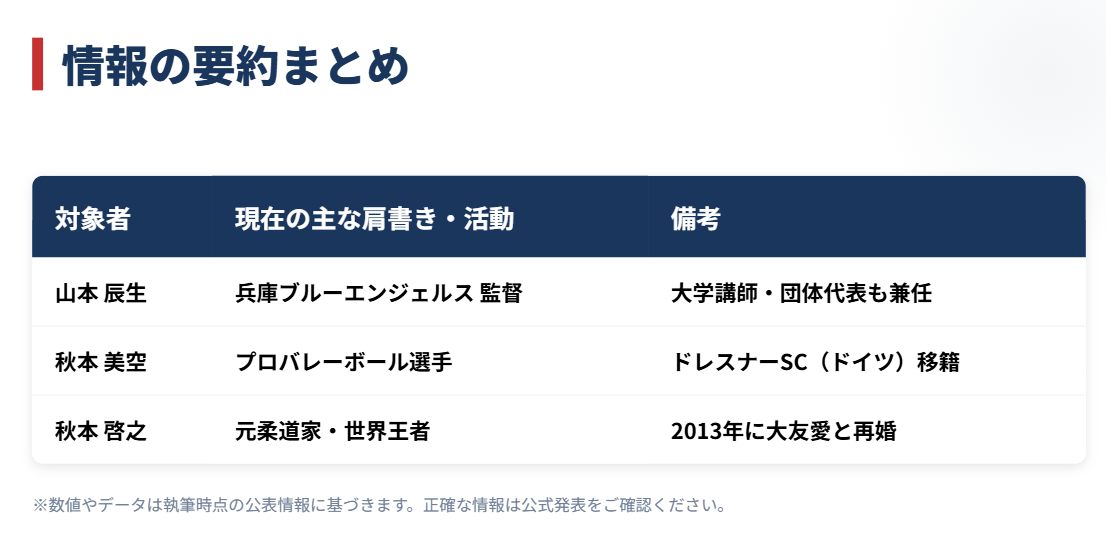 情報の要約まとめ

| 対象者 | 現在の主な肩書き・活動 | 備考 |
|---|---|---|
| 山本 辰生 | 兵庫ブルーエンジェルス 監督 | 大学講師・団体代表も兼任 |
| 秋本 美空 | プロバレーボール選手 | ドレスナーSC（ドイツ）移籍 |
| 秋本 啓之 | 元柔道家・世界王者 | 2013年に大友愛と再婚 |

※数値やデータは執筆時点の公表情報に基づきます。正確な情報は公式発表をご確認ください。